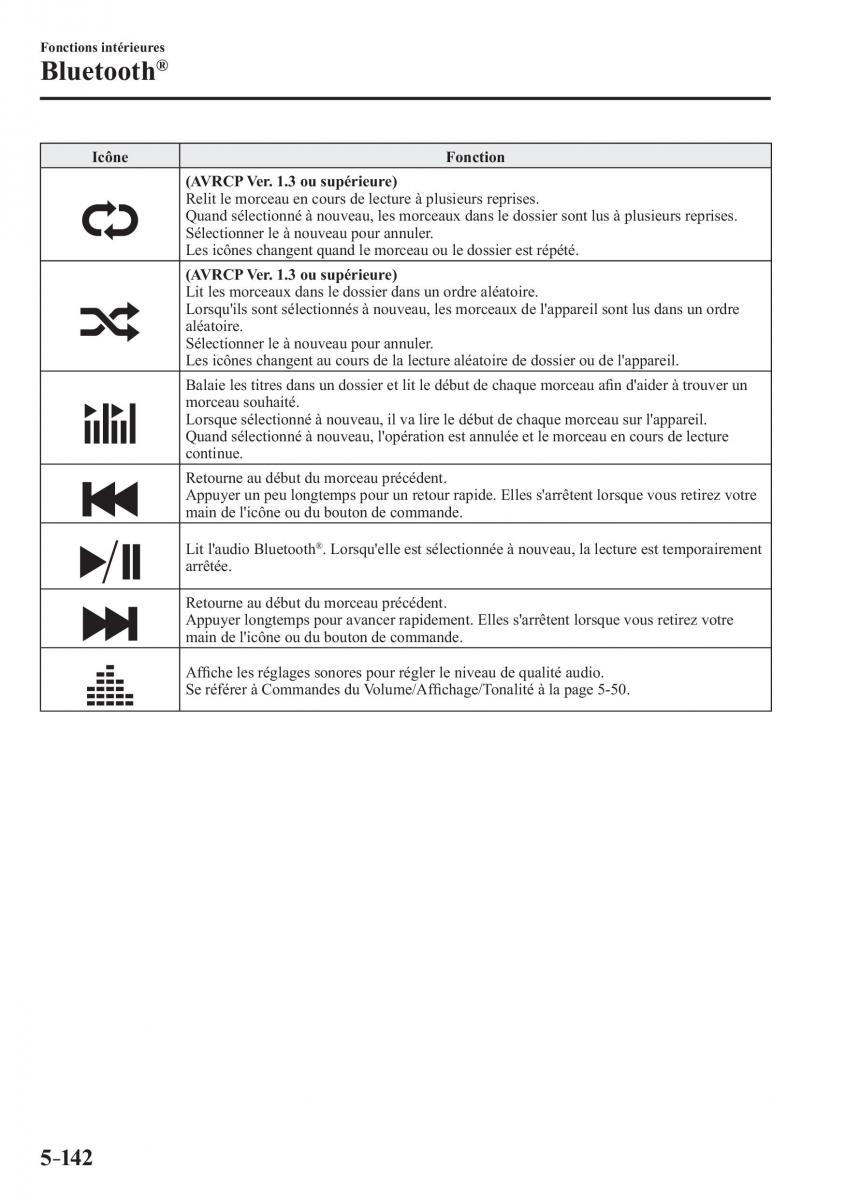 Fonctions intérieures
Bluetooth®

| Icône | Fonction |
|---|---|
| | (AVRCP Ver. 1.3 ou supérieure) Relit le morceau en cours de lecture à plusieurs reprises. Quand sélectionné à nouveau, les morceaux dans le dossier sont lus à plusieurs reprises. Sélectionner le à nouveau pour annuler. Les icônes changent quand le morceau ou le dossier est répété. |
| | (AVRCP Ver. 1.3 ou supérieure) Lit les morceaux dans le dossier dans un ordre aléatoire. Lorsqu'ils sont sélectionnés à nouveau, les morceaux de l'appareil sont lus dans un ordre aléatoire. Sélectionner le à nouveau pour annuler. Les icônes changent au cours de la lecture aléatoire de dossier ou de l'appareil. |
| | Balaie les titres dans un dossier et lit le début de chaque morceau afin d'aider à trouver un morceau souhaité. Lorsque sélectionné à nouveau, il va lire le début de chaque morceau sur l'appareil. Quand sélectionné à nouveau, l'opération est annulée et le morceau en cours de lecture continue. |
| | Retourne au début du morceau précédent. Appuyer un peu longtemps pour un retour rapide. Elles s'arrêtent lorsque vous retirez votre main de l'icône ou du bouton de commande. |
| | Lit l'audio Bluetooth®. Lorsqu'elle est sélectionnée à nouveau, la lecture est temporairement arrêtée. |
| | Retourne au début du morceau précédent. Appuyer longtemps pour avancer rapidement. Elles s'arrêtent lorsque vous retirez votre main de l'icône ou du bouton de commande. |
| | Affiche les réglages sonores pour régler le niveau de qualité audio. Se référer à Commandes du Volume/Affichage/Tonalité à la page 5-50. |

5-142